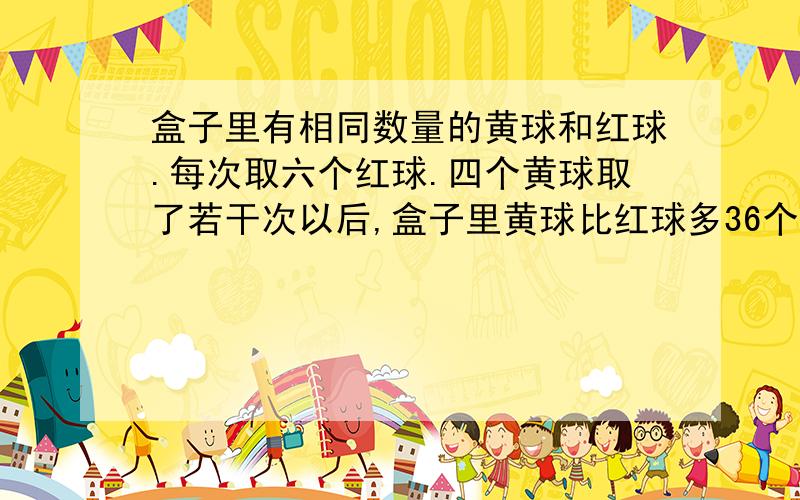 SCHOOL

盒子里有相同数量的黄球和红球.每次取六个红球.四个黄球取了若干次以后,盒子里黄球比红球多36个